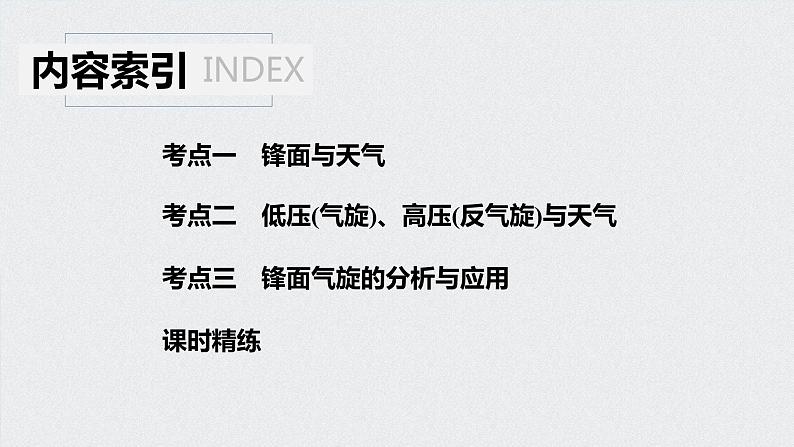 内容索引 INDEX

考点一　锋面与天气

考点二　低压(气旋)、高压(反气旋)与天气

考点三　锋面气旋的分析与应用

课时精练